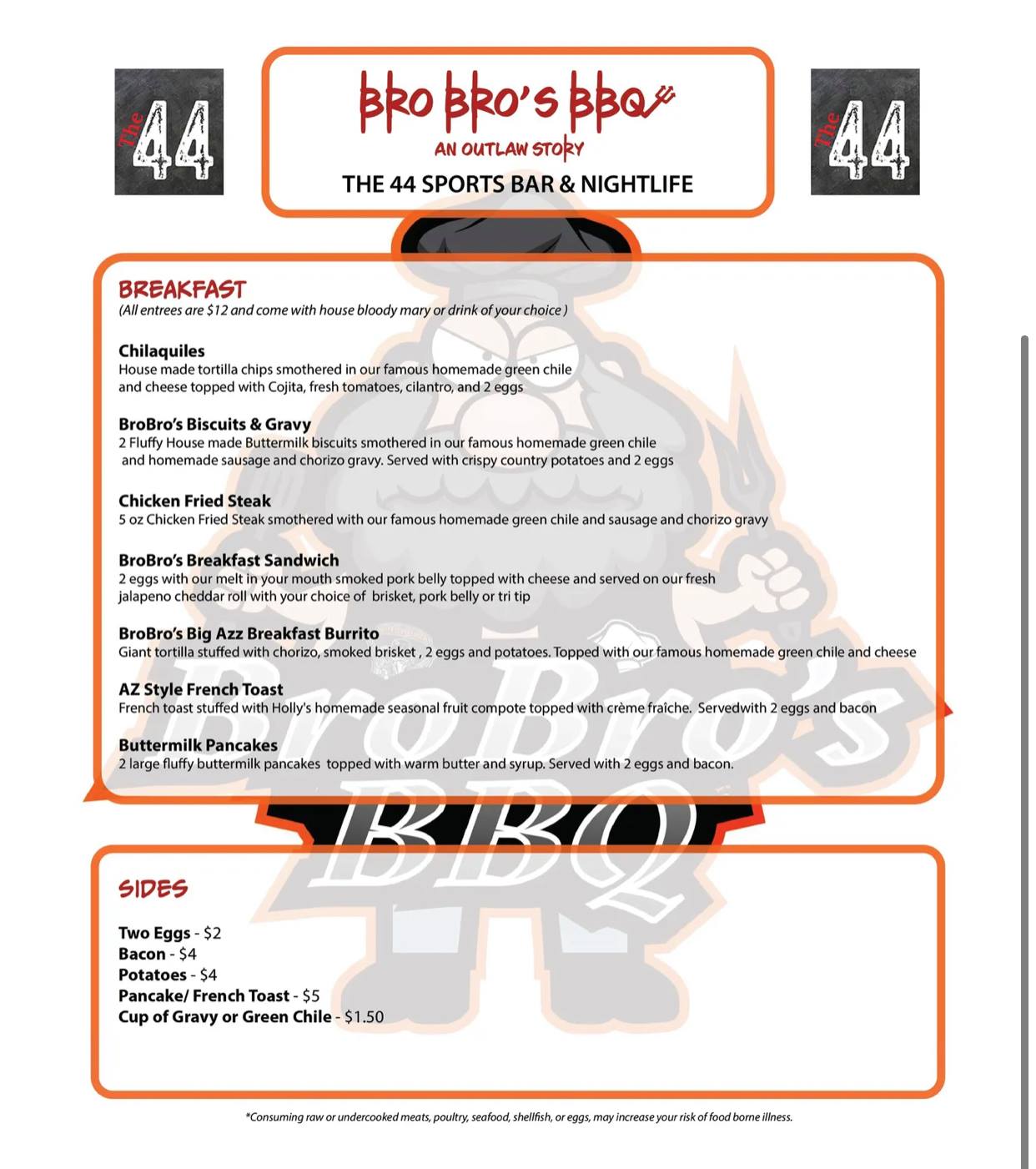 The 44

BRO BRO'S BBQ
AN OUTLAW STORY
THE 44 SPORTS BAR & NIGHTLIFE

The 44

BREAKFAST
(All entrees are $12 and come with house bloody mary or drink of your choice )

Chilaquiles
House made tortilla chips smothered in our famous homemade green chile and cheese topped with Cojita, fresh tomatoes, cilantro, and 2 eggs

BroBro's Biscuits & Gravy
2 Fluffy House made Buttermilk biscuits smothered in our famous homemade green chile and homemade sausage and chorizo gravy. Served with crispy country potatoes and 2 eggs

Chicken Fried Steak
5 oz Chicken Fried Steak smothered with our famous homemade green chile and sausage and chorizo gravy

BroBro's Breakfast Sandwich
2 eggs with our melt in your mouth smoked pork belly topped with cheese and served on our fresh jalapeno cheddar roll with your choice of brisket, pork belly or tri tip

BroBro's Big Azz Breakfast Burrito
Giant tortilla stuffed with chorizo, smoked brisket , 2 eggs and potatoes. Topped with our famous homemade green chile and cheese

AZ Style French Toast
French toast stuffed with Holly's homemade seasonal fruit compote topped with crème fraîche. Servedwith 2 eggs and bacon

Buttermilk Pancakes
2 large fluffy buttermilk pancakes topped with warm butter and syrup. Served with 2 eggs and bacon.

BroBro's BBQ

SIDES

Two Eggs - $2
Bacon - $4
Potatoes - $4
Pancake/ French Toast - $5
Cup of Gravy or Green Chile - $1.50

*Consuming raw or undercooked meats, poultry, seafood, shellfish, or eggs, may increase your risk of food borne illness.